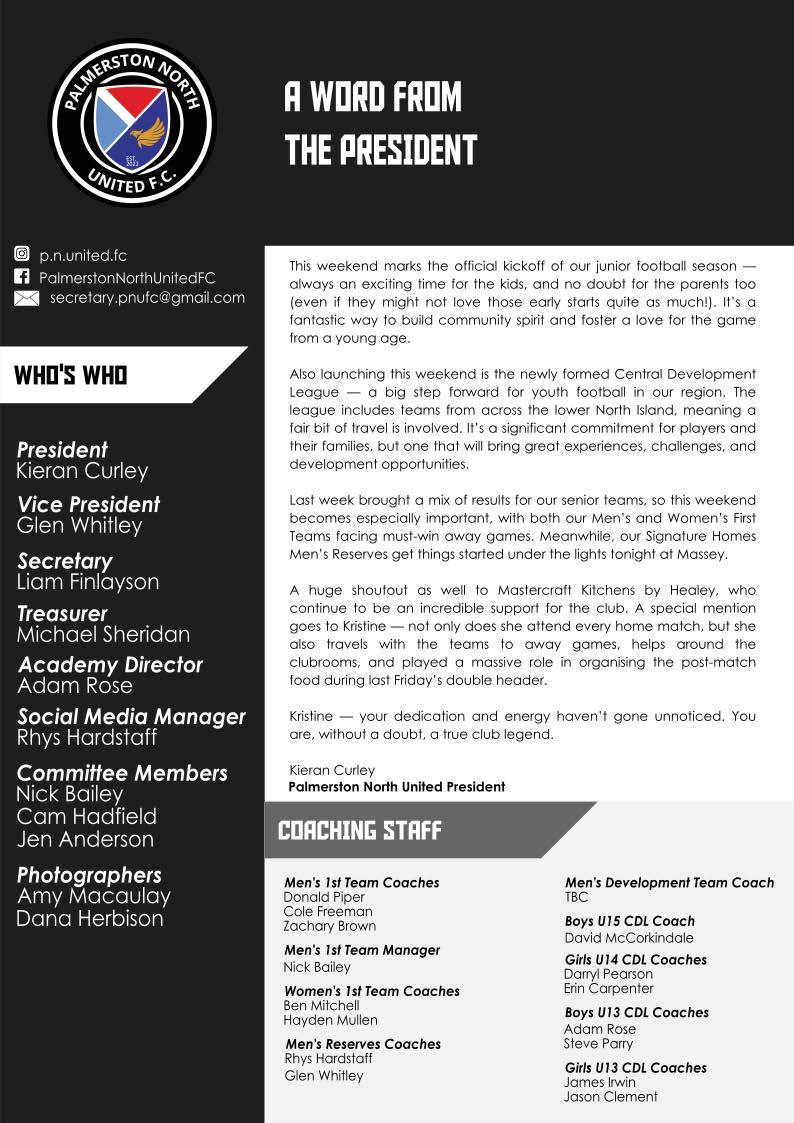 PALMERSTON NORTH UNITED F.C.
EST. 2023

A WORD FROM THE PRESIDENT

p.n.united.fc
PalmerstonNorthUnitedFC
secretary.pnufc@gmail.com

WHO'S WHO

President
Kieran Curley

Vice President
Glen Whitley

Secretary
Liam Finlayson

Treasurer
Michael Sheridan

Academy Director
Adam Rose

Social Media Manager
Rhys Hardstaff

Committee Members
Nick Bailey
Cam Hadfield
Jen Anderson

Photographers
Amy Macaulay
Dana Herbison

This weekend marks the official kickoff of our junior football season — always an exciting time for the kids, and no doubt for the parents too (even if they might not love those early starts quite as much!). It's a fantastic way to build community spirit and foster a love for the game from a young age.

Also launching this weekend is the newly formed Central Development League — a big step forward for youth football in our region. The league includes teams from across the lower North Island, meaning a fair bit of travel is involved. It's a significant commitment for players and their families, but one that will bring great experiences, challenges, and development opportunities.

Last week brought a mix of results for our senior teams, so this weekend becomes especially important, with both our Men's and Women's First Teams facing must-win away games. Meanwhile, our Signature Homes Men's Reserves get things started under the lights tonight at Massey.

A huge shoutout as well to Mastercraft Kitchens by Healey, who continue to be an incredible support for the club. A special mention goes to Kristine — not only does she attend every home match, but she also travels with the teams to away games, helps around the clubrooms, and played a massive role in organising the post-match food during last Friday's double header.

Kristine — your dedication and energy haven't gone unnoticed. You are, without a doubt, a true club legend.

Kieran Curley
Palmerston North United President

COACHING STAFF

Men's 1st Team Coaches
Donald Piper
Cole Freeman
Zachary Brown

Men's 1st Team Manager
Nick Bailey

Women's 1st Team Coaches
Ben Mitchell
Hayden Mullen

Men's Reserves Coaches
Rhys Hardstaff
Glen Whitley

Men's Development Team Coach
TBC

Boys U15 CDL Coach
David McCorkindale

Girls U14 CDL Coaches
Darryl Pearson
Erin Carpenter

Boys U13 CDL Coaches
Adam Rose
Steve Parry

Girls U13 CDL Coaches
James Irwin
Jason Clement